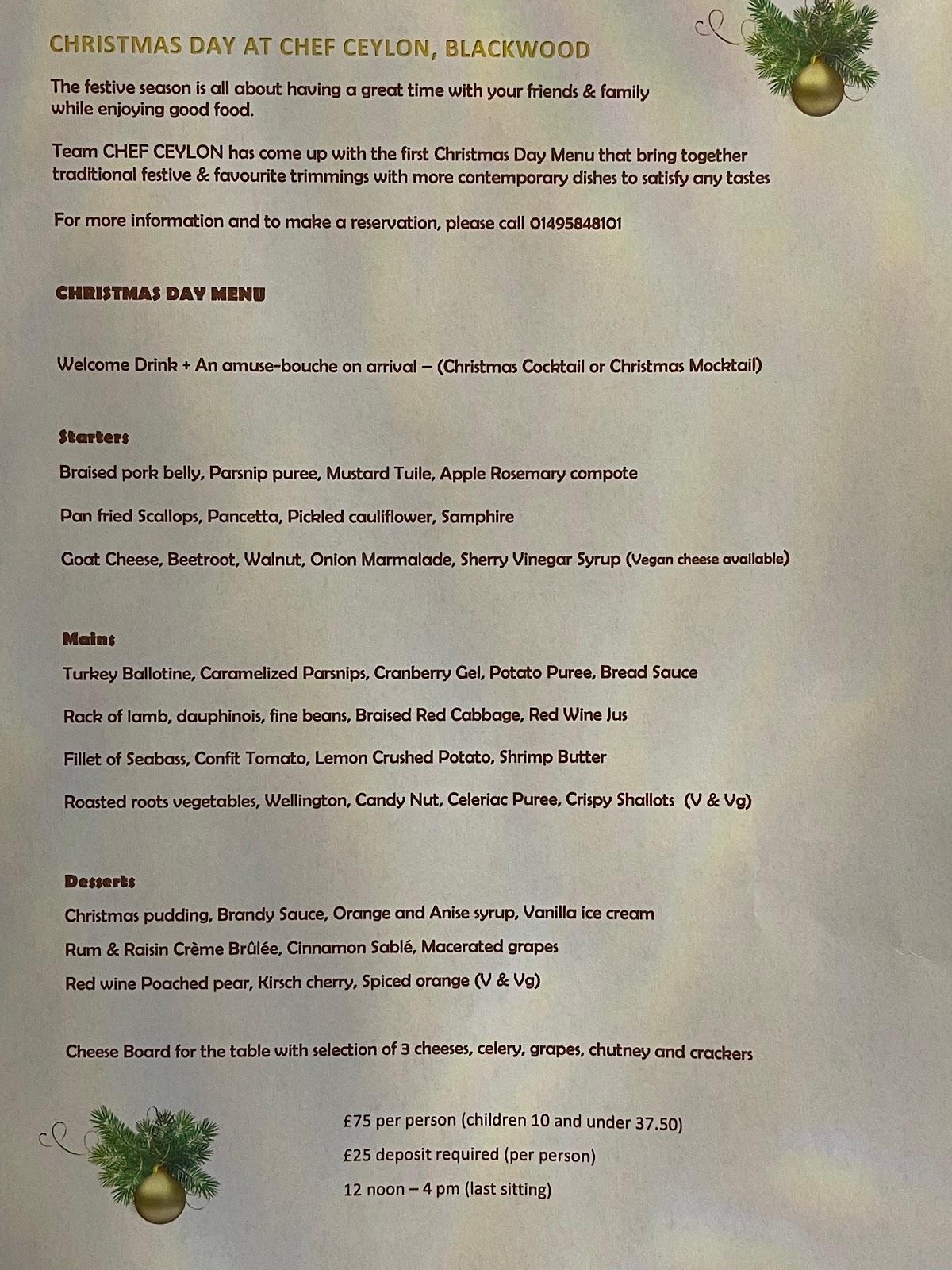 CHRISTMAS DAY AT CHEF CEYLON, BLACKWOOD

The festive season is all about having a great time with your friends & family while enjoying good food.

Team CHEF CEYLON has come up with the first Christmas Day Menu that bring together traditional festive & favourite trimmings with more contemporary dishes to satisfy any tastes

For more information and to make a reservation, please call 01495848101

CHRISTMAS DAY MENU

Welcome Drink + An amuse-bouche on arrival – (Christmas Cocktail or Christmas Mocktail)

Starters

Braised pork belly, Parsnip puree, Mustard Tuile, Apple Rosemary compote

Pan fried Scallops, Pancetta, Pickled cauliflower, Samphire

Goat Cheese, Beetroot, Walnut, Onion Marmalade, Sherry Vinegar Syrup (Vegan cheese available)

Mains

Turkey Ballotine, Caramelized Parsnips, Cranberry Gel, Potato Puree, Bread Sauce

Rack of lamb, dauphinois, fine beans, Braised Red Cabbage, Red Wine Jus

Fillet of Seabass, Confit Tomato, Lemon Crushed Potato, Shrimp Butter

Roasted roots vegetables, Wellington, Candy Nut, Celeriac Puree, Crispy Shallots (V & Vg)

Desserts

Christmas pudding, Brandy Sauce, Orange and Anise syrup, Vanilla ice cream

Rum & Raisin Crème Brûlée, Cinnamon Sablé, Macerated grapes

Red wine Poached pear, Kirsch cherry, Spiced orange (V & Vg)

Cheese Board for the table with selection of 3 cheeses, celery, grapes, chutney and crackers

£75 per person (children 10 and under 37.50)

£25 deposit required (per person)

12 noon – 4 pm (last sitting)